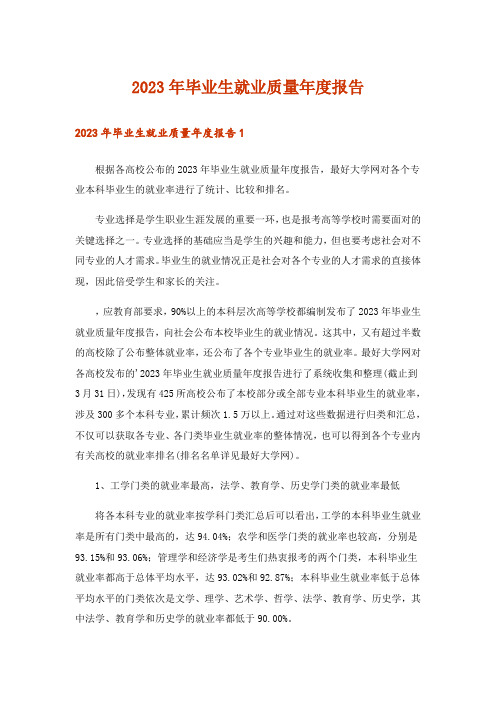 2023年毕业生就业质量年度报告

2023年毕业生就业质量年度报告1

根据各高校公布的2023年毕业生就业质量年度报告，最好大学网对各个专业本科毕业生的就业率进行了统计、比较和排名。

专业选择是学生职业生涯发展的重要一环，也是报考高等学校时需要面对的关键选择之一。专业选择的基础应当是学生的兴趣和能力，但也要考虑社会对不同专业的人才需求。毕业生的就业情况正是社会对各个专业的人才需求的直接体现，因此倍受学生和家长的关注。

，应教育部要求，90%以上的本科层次高等学校都编制发布了2023年毕业生就业质量年度报告，向社会公布本校毕业生的就业情况。这其中，又有超过半数的高校除了公布整体就业率，还公布了各个专业毕业生的就业率。最好大学网对各高校发布的'2023年毕业生就业质量年度报告进行了系统收集和整理(截止到3月31日)，发现有425所高校公布了本校部分或全部专业本科毕业生的就业率，涉及300多个本科专业，累计频次1.5万以上。通过对这些数据进行归类和汇总，不仅可以获取各专业、各门类毕业生就业率的整体情况，也可以得到各个专业内有关高校的就业率排名(排名名单详见最好大学网)。

1、工学门类的就业率最高，法学、教育学、历史学门类的就业率最低

将各本科专业的就业率按学科门类汇总后可以看出，工学的本科毕业生就业率是所有门类中最高的，达94.04%；农学和医学门类的就业率也较高，分别是93.15%和93.06%；管理学和经济学是考生们热衷报考的两个门类，本科毕业生就业率都高于总体平均水平，达93.02%和92.87%；本科毕业生就业率低于总体平均水平的门类依次是文学、理学、艺术学、哲学、法学、教育学、历史学，其中法学、教育学和历史学的就业率都低于90.00%。